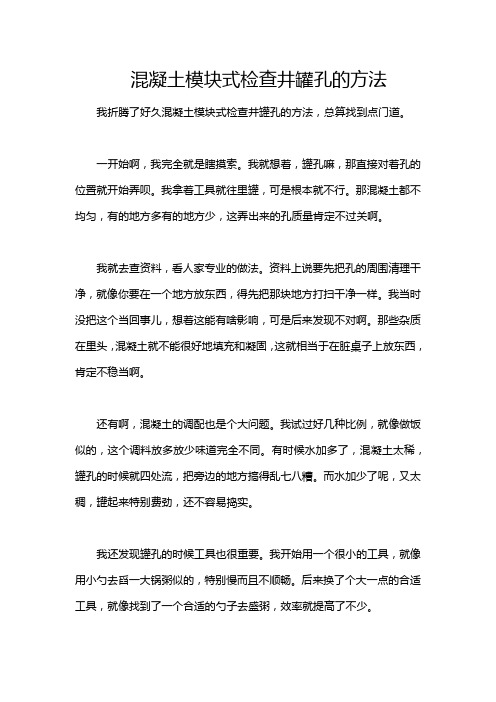 混凝土模块式检查井罐孔的方法

我折腾了好久混凝土模块式检查井罐孔的方法，总算找到点门道。

一开始啊，我完全就是瞎摸索。我就想着，罐孔嘛，那直接对着孔的位置就开始弄呗。我拿着工具就往里罐，可是根本就不行。那混凝土都不均匀，有的地方多有的地方少，这弄出来的孔质量肯定不过关啊。

我就去查资料，看人家专业的做法。资料上说要先把孔的周围清理干净，就像你要在一个地方放东西，得先把那块地方打扫干净一样。我当时没把这个当回事儿，想着这能有啥影响，可是后来发现不对啊。那些杂质在里头，混凝土就不能很好地填充和凝固，这就相当于在脏桌子上放东西，肯定不稳当啊。

还有啊，混凝土的调配也是个大问题。我试过好几种比例，就像做饭似的，这个调料放多放少味道完全不同。有时候水加多了，混凝土太稀，罐孔的时候就四处流，把旁边的地方搞得乱七八糟。而水加少了呢，又太稠，罐起来特别费劲，还不容易捣实。

我还发现罐孔的时候工具也很重要。我开始用一个很小的工具，就像用小勺去舀一大锅粥似的，特别慢而且不顺畅。后来换了个大一点的合适工具，就像找到了一个合适的勺子去盛粥，效率就提高了不少。